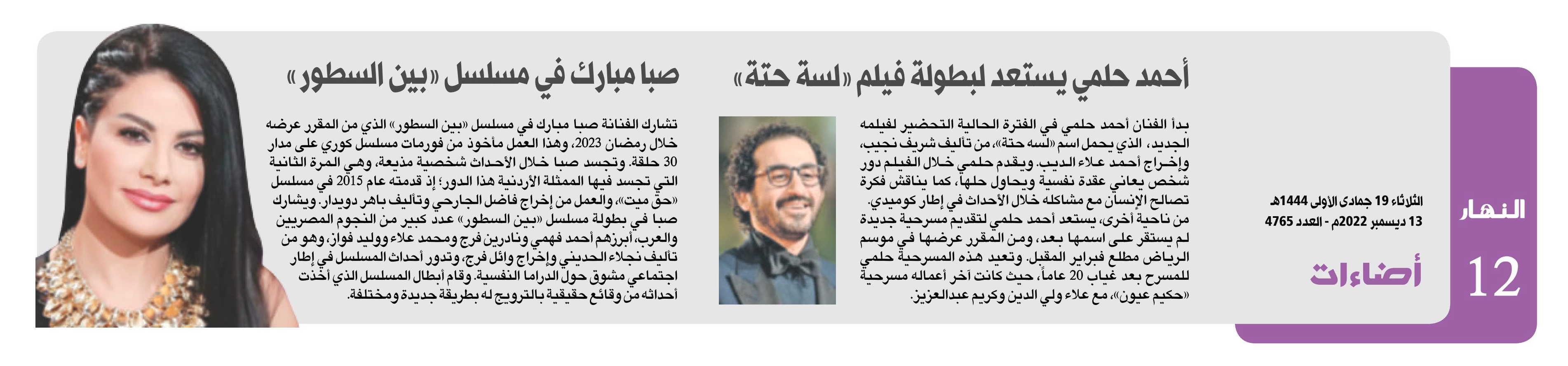 النهار

12

الثلاثاء 19 جمادى الأولى 1444هـ
13 ديسمبر 2022م - العدد 4765

أضاءات

أحمد حلمي يستعد لبطولة فيلم «لسة حتة»

بدأ الفنان أحمد حلمي في الفترة الحالية التحضير لفيلمه الجديد، الذي يحمل اسم «لسه حتة»، من تأليف شريف نجيب، وإخراج أحمد علاء الديب. ويقدم حلمي خلال الفيلم دور شخص يعاني عقدة نفسية ويحاول حلها، كما يناقش فكرة تصالح الإنسان مع مشاكله خلال الأحداث في إطار كوميدي.

من ناحية أخرى، يستعد أحمد حلمي لتقديم مسرحية جديدة لم يستقر على اسمها بعد، ومن المقرر عرضها في موسم الرياض مطلع فبراير المقبل. وتعيد هذه المسرحية حلمي للمسرح بعد غياب 20 عاماً، حيث كانت آخر أعماله مسرحية «حكيم عيون»، مع علاء ولي الدين وكريم عبدالعزيز.

صبا مبارك في مسلسل «بين السطور»

تشارك الفنانة صبا مبارك في مسلسل «بين السطور» الذي من المقرر عرضه خلال رمضان 2023، وهذا العمل مأخوذ من فورمات مسلسل كوري على مدار 30 حلقة. وتجسد صبا خلال الأحداث شخصية مذيعة، وهي المرة الثانية التي تجسد فيها الممثلة الأردنية هذا الدور؛ إذ قدمته عام 2015 في مسلسل «حق ميت»، والعمل من إخراج فاضل الجارحي وتأليف باهر دويدار. ويشارك صبا في بطولة مسلسل «بين السطور» عدد كبير من النجوم المصريين والعرب، أبرزهم أحمد فهمي ونادرين فرج ومحمد علاء ووليد فواز، وهو من تأليف نجلاء الحديني وإخراج وائل فرج، وتدور أحداث المسلسل في إطار اجتماعي مشوق حول الدراما النفسية. وقام أبطال المسلسل الذي أخذت أحداثه من وقائع حقيقية بالترويج له بطريقة جديدة ومختلفة.